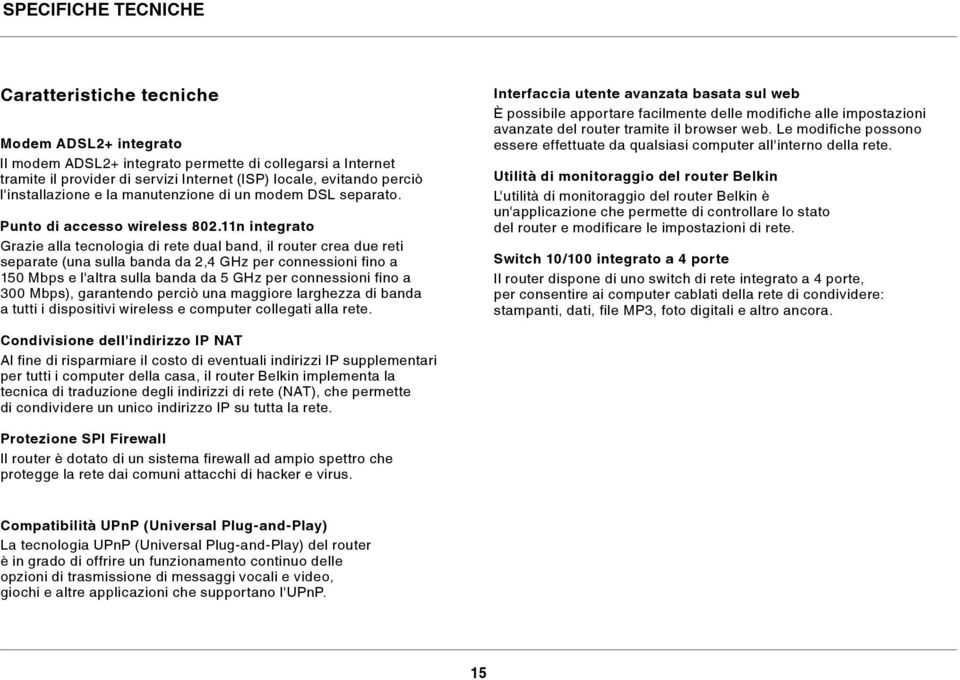 SPECIFICHE TECNICHE

Caratteristiche tecniche

Modem ADSL2+ integrato

Il modem ADSL2+ integrato permette di collegarsi a Internet tramite il provider di servizi Internet (ISP) locale, evitando perciò l'installazione e la manutenzione di un modem DSL separato.

Punto di accesso wireless 802.11n integrato

Grazie alla tecnologia di rete dual band, il router crea due reti separate (una sulla banda da 2,4 GHz per connessioni fino a 150 Mbps e l'altra sulla banda da 5 GHz per connessioni fino a 300 Mbps), garantendo perciò una maggiore larghezza di banda a tutti i dispositivi wireless e computer collegati alla rete.

Condivisione dell'indirizzo IP NAT

Al fine di risparmiare il costo di eventuali indirizzi IP supplementari per tutti i computer della casa, il router Belkin implementa la tecnica di traduzione degli indirizzi di rete (NAT), che permette di condividere un unico indirizzo IP su tutta la rete.

Protezione SPI Firewall

Il router è dotato di un sistema firewall ad ampio spettro che protegge la rete dai comuni attacchi di hacker e virus.

Compatibilità UPnP (Universal Plug-and-Play)

La tecnologia UPnP (Universal Plug-and-Play) del router è in grado di offrire un funzionamento continuo delle opzioni di trasmissione di messaggi vocali e video, giochi e altre applicazioni che supportano l'UPnP.

Interfaccia utente avanzata basata sul web

È possibile apportare facilmente delle modifiche alle impostazioni avanzate del router tramite il browser web. Le modifiche possono essere effettuate da qualsiasi computer all'interno della rete.

Utilità di monitoraggio del router Belkin

L'utilità di monitoraggio del router Belkin è un'applicazione che permette di controllare lo stato del router e modificare le impostazioni di rete.

Switch 10/100 integrato a 4 porte

Il router dispone di uno switch di rete integrato a 4 porte, per consentire ai computer cablati della rete di condividere: stampanti, dati, file MP3, foto digitali e altro ancora.

15